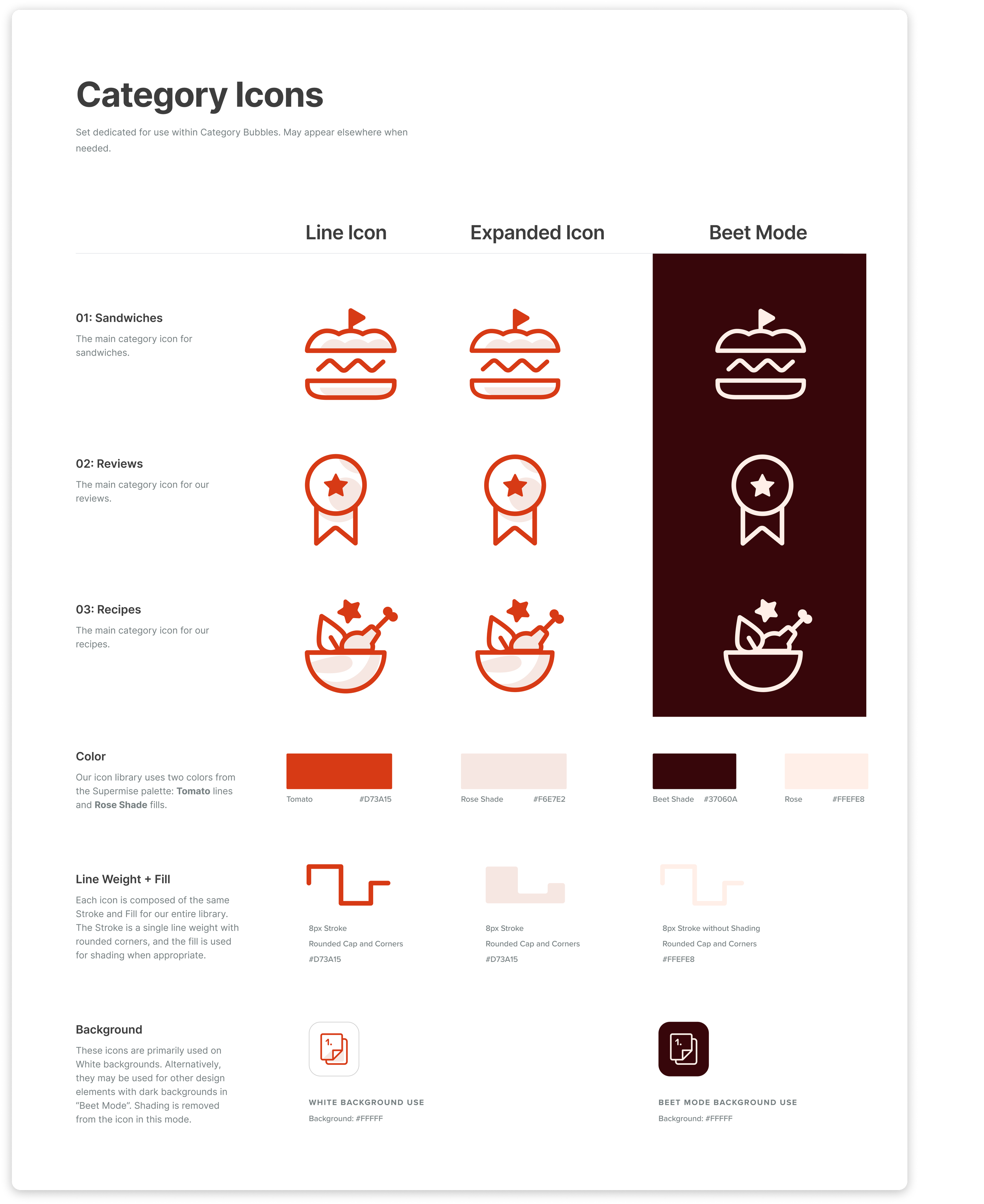 Category Icons

Set dedicated for use within Category Bubbles. May appear elsewhere when needed.

Line Icon

Expanded Icon

Beet Mode

01: Sandwiches

The main category icon for sandwiches.

02: Reviews

The main category icon for our reviews.

03: Recipes

The main category icon for our recipes.

Color

Our icon library uses two colors from the Supermise palette: Tomato lines and Rose Shade fills.

Tomato #D73A15

Rose Shade #F6E7E2

Beet Shade #37060A

Rose #FFEFE8

Line Weight + Fill

Each icon is composed of the same Stroke and Fill for our entire library. The Stroke is a single line weight with rounded corners, and the fill is used for shading when appropriate.

8px Stroke
Rounded Cap and Corners
#D73A15

8px Stroke
Rounded Cap and Corners
#D73A15

8px Stroke without Shading
Rounded Cap and Corners
#FFEFE8

Background

These icons are primarily used on White backgrounds. Alternatively, they may be used for other design elements with dark backgrounds in "Beet Mode". Shading is removed from the icon in this mode.

1.

WHITE BACKGROUND USE
Background: #FFFFF

1.

BEET MODE BACKGROUND USE
Background: #FFFFF